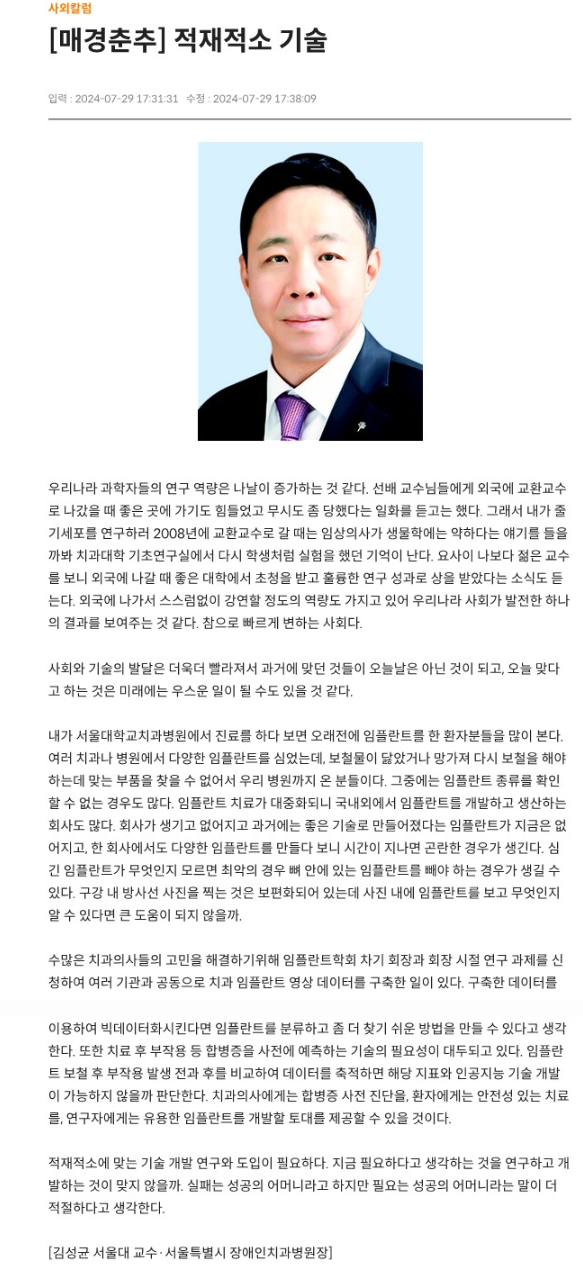 사외칼럼

[매경춘추] 적재적소 기술

입력 : 2024-07-29 17:31:31 수정 : 2024-07-29 17:38:09

우리나라 과학자들의 연구 역량은 나날이 증가하는 것 같다. 선배 교수님들에게 외국에 교환교수로 나갔을 때 좋은 곳에 가기도 힘들었고 무시도 좀 당했다는 일화를 듣고는 했다. 그래서 내가 줄기세포를 연구하러 2008년에 교환교수로 갈 때는 임상의사가 생물학에는 약하다는 얘기를 들을까봐 치과대학 기초연구실에서 다시 학생처럼 실험을 했던 기억이 난다. 요사이 나보다 젊은 교수를 보니 외국에 나갈 때 좋은 대학에서 초청을 받고 훌륭한 연구 성과로 상을 받았다는 소식도 듣는다. 외국에 나가서 스스럼없이 강연할 정도의 역량도 가지고 있어 우리나라 사회가 발전한 하나의 결과를 보여주는 것 같다. 참으로 빠르게 변하는 사회다.

사회와 기술의 발달은 더욱더 빨라져서 과거에 맞던 것들이 오늘날은 아닌 것이 되고, 오늘 맞다고 하는 것은 미래에는 우스운 일이 될 수도 있을 것 같다.

내가 서울대학교치과병원에서 진료를 하다 보면 오래전에 임플란트를 한 환자분들을 많이 본다. 여러 치과나 병원에서 다양한 임플란트를 심었는데, 보철물이 닳았거나 망가져 다시 보철을 해야 하는데 맞는 부품을 찾을 수 없어서 우리 병원까지 온 분들이다. 그중에는 임플란트 종류를 확인할 수 없는 경우도 많다. 임플란트 치료가 대중화되니 국내외에서 임플란트를 개발하고 생산하는 회사도 많다. 회사가 생기고 없어지고 과거에는 좋은 기술로 만들어졌다는 임플란트가 지금은 없어지고, 한 회사에서도 다양한 임플란트를 만들다 보니 시간이 지나면 곤란한 경우가 생긴다. 심긴 임플란트가 무엇인지 모르면 최악의 경우 뼈 안에 있는 임플란트를 빼야 하는 경우가 생길 수 있다. 구강 내 방사선 사진을 찍는 것은 보편화되어 있는데 사진 내에 임플란트를 보고 무엇인지 알 수 있다면 큰 도움이 되지 않을까.

수많은 치과의사들의 고민을 해결하기위해 임플란트학회 차기 회장과 회장 시절 연구 과제를 신청하여 여러 기관과 공동으로 치과 임플란트 영상 데이터를 구축한 일이 있다. 구축한 데이터를

이용하여 빅데이터화시킨다면 임플란트를 분류하고 좀 더 찾기 쉬운 방법을 만들 수 있다고 생각한다. 또한 치료 후 부작용 등 합병증을 사전에 예측하는 기술의 필요성이 대두되고 있다. 임플란트 보철 후 부작용 발생 전과 후를 비교하여 데이터를 축적하면 해당 지표와 인공지능 기술 개발이 가능하지 않을까 판단한다. 치과의사에게는 합병증 사전 진단을, 환자에게는 안전성 있는 치료를, 연구자에게는 유용한 임플란트를 개발할 토대를 제공할 수 있을 것이다.

적재적소에 맞는 기술 개발 연구와 도입이 필요하다. 지금 필요하다고 생각하는 것을 연구하고 개발하는 것이 맞지 않을까. 실패는 성공의 어머니라고 하지만 필요는 성공의 어머니라는 말이 더 적절하다고 생각한다.

[김성균 서울대 교수·서울특별시 장애인치과병원장]